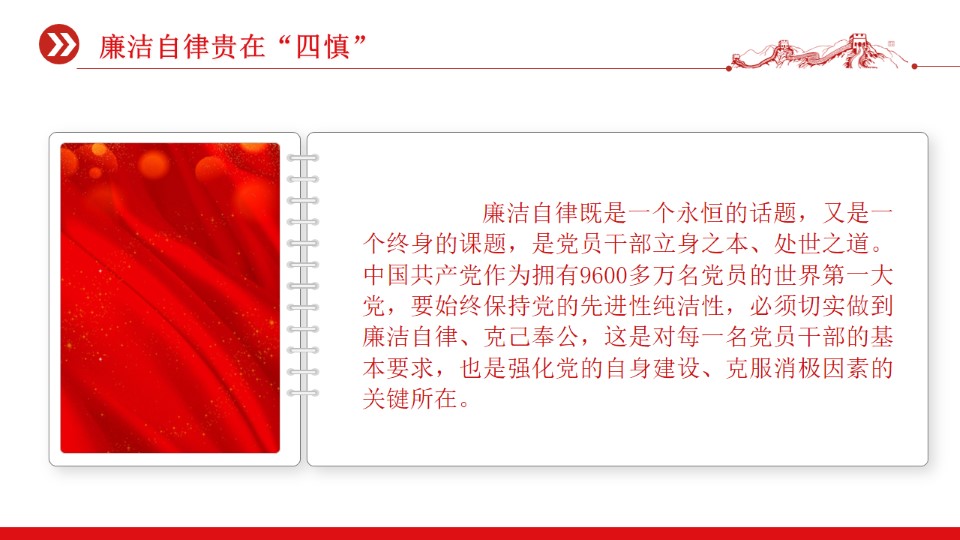 廉洁自律贵在“四慎”

廉洁自律既是一个永恒的话题，又是一个终身的课题，是党员干部立身之本、处世之道。中国共产党作为拥有9600多万名党员的世界第一大党，要始终保持党的先进性纯洁性，必须切实做到廉洁自律、克己奉公，这是对每一名党员干部的基本要求，也是强化党的自身建设、克服消极因素的关键所在。